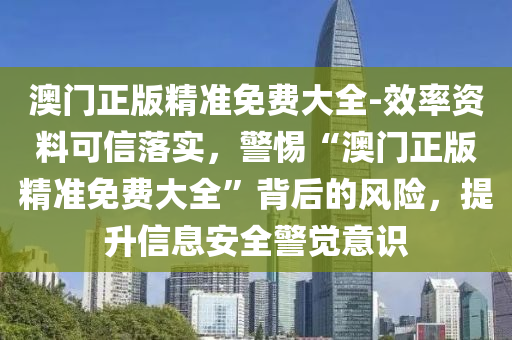 澳门正版精准免费大全-效率资料可信落实，警惕“澳门正版精准免费大全”背后的风险，提升信息安全警觉意识